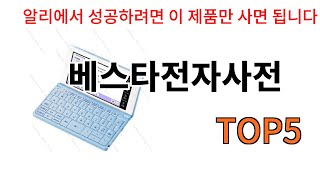 알리에서 성공하려면 이 제품만 사면 됩니다

베스타전자사전

TOP5